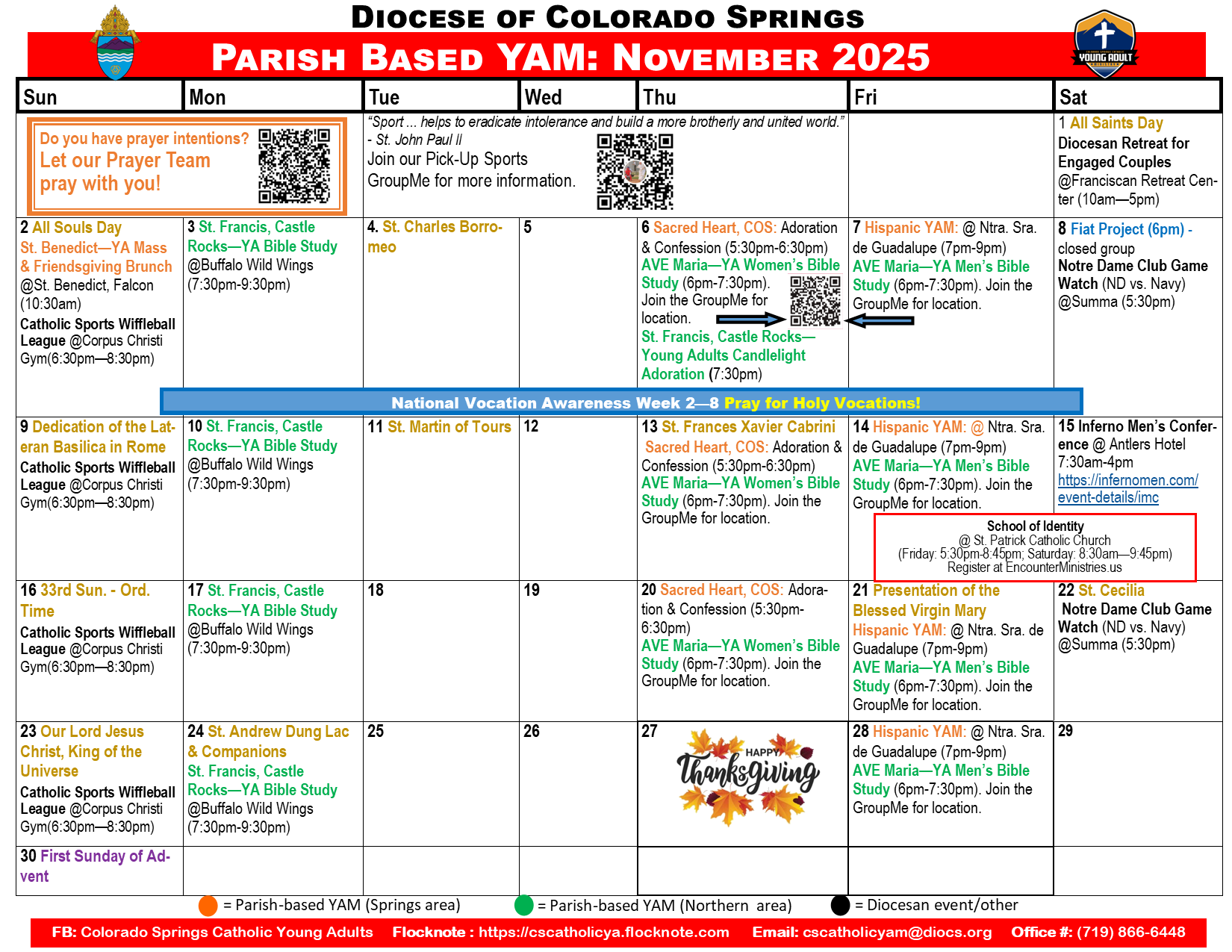 DIOCESE OF COLORADO SPRINGS

PARISH BASED YAM: NOVEMBER 2025

YOUNG ADULT

| Sun | Mon | Tue | Wed | Thu | Fri | Sat |
|---|---|---|---|---|---|---|
| Do you have prayer intentions? Let our Prayer Team pray with you! | | "Sport ... helps to eradicate intolerance and build a more brotherly and united world." - St. John Paul II Join our Pick-Up Sports GroupMe for more information. | | | | 1 All Saints Day Diocesan Retreat for Engaged Couples @Franciscan Retreat Center (10am—5pm) |
| 2 All Souls Day St. Benedict—YA Mass & Friendsgiving Brunch @St. Benedict, Falcon (10:30am) Catholic Sports Wiffleball League @Corpus Christi Gym(6:30pm—8:30pm) | 3 St. Francis, Castle Rocks—YA Bible Study @Buffalo Wild Wings (7:30pm-9:30pm) | 4. St. Charles Borromeo | 5 | 6 Sacred Heart, COS: Adoration & Confession (5:30pm-6:30pm) AVE Maria—YA Women's Bible Study (6pm-7:30pm). Join the GroupMe for location. St. Francis, Castle Rocks—Young Adults Candlelight Adoration (7:30pm) | 7 Hispanic YAM: @ Ntra. Sra. de Guadalupe (7pm-9pm) AVE Maria—YA Men's Bible Study (6pm-7:30pm). Join the GroupMe for location. | 8 Fiat Project (6pm) - closed group Notre Dame Club Game Watch (ND vs. Navy) @Summa (5:30pm) |
| National Vocation Awareness Week 2—8 Pray for Holy Vocations! | | | | | | |
| 9 Dedication of the Lateran Basilica in Rome Catholic Sports Wiffleball League @Corpus Christi Gym(6:30pm—8:30pm) | 10 St. Francis, Castle Rocks—YA Bible Study @Buffalo Wild Wings (7:30pm-9:30pm) | 11 St. Martin of Tours | 12 | 13 St. Frances Xavier Cabrini Sacred Heart, COS: Adoration & Confession (5:30pm-6:30pm) AVE Maria—YA Women's Bible Study (6pm-7:30pm). Join the GroupMe for location. | 14 Hispanic YAM: @ Ntra. Sra. de Guadalupe (7pm-9pm) AVE Maria—YA Men's Bible Study (6pm-7:30pm). Join the GroupMe for location. School of Identity @ St. Patrick Catholic Church (Friday: 5:30pm-8:45pm; Saturday: 8:30am—9:45pm) Register at EncounterMinistries.us | 15 Inferno Men's Conference @ Antlers Hotel 7:30am-4pm https://infernomen.com/event-details/imc |
| 16 33rd Sun. - Ord. Time Catholic Sports Wiffleball League @Corpus Christi Gym(6:30pm—8:30pm) | 17 St. Francis, Castle Rocks—YA Bible Study @Buffalo Wild Wings (7:30pm-9:30pm) | 18 | 19 | 20 Sacred Heart, COS: Adoration & Confession (5:30pm-6:30pm) AVE Maria—YA Women's Bible Study (6pm-7:30pm). Join the GroupMe for location. | 21 Presentation of the Blessed Virgin Mary Hispanic YAM: @ Ntra. Sra. de Guadalupe (7pm-9pm) AVE Maria—YA Men's Bible Study (6pm-7:30pm). Join the GroupMe for location. | 22 St. Cecilia Notre Dame Club Game Watch (ND vs. Navy) @Summa (5:30pm) |
| 23 Our Lord Jesus Christ, King of the Universe Catholic Sports Wiffleball League @Corpus Christi Gym(6:30pm—8:30pm) | 24 St. Andrew Dung Lac & Companions St. Francis, Castle Rocks—YA Bible Study @Buffalo Wild Wings (7:30pm-9:30pm) | 25 | 26 | 27 HAPPY Thanksgiving | 28 Hispanic YAM: @ Ntra. Sra. de Guadalupe (7pm-9pm) AVE Maria—YA Men's Bible Study (6pm-7:30pm). Join the GroupMe for location. | 29 |
| 30 First Sunday of Advent | | | | | | |

= Parish-based YAM (Springs area) = Parish-based YAM (Northern area) = Diocesan event/other

FB: Colorado Springs Catholic Young Adults Flocknote : https://cscatholicya.flocknote.com Email: cscatholicyam@diocs.org Office #: (719) 866-6448